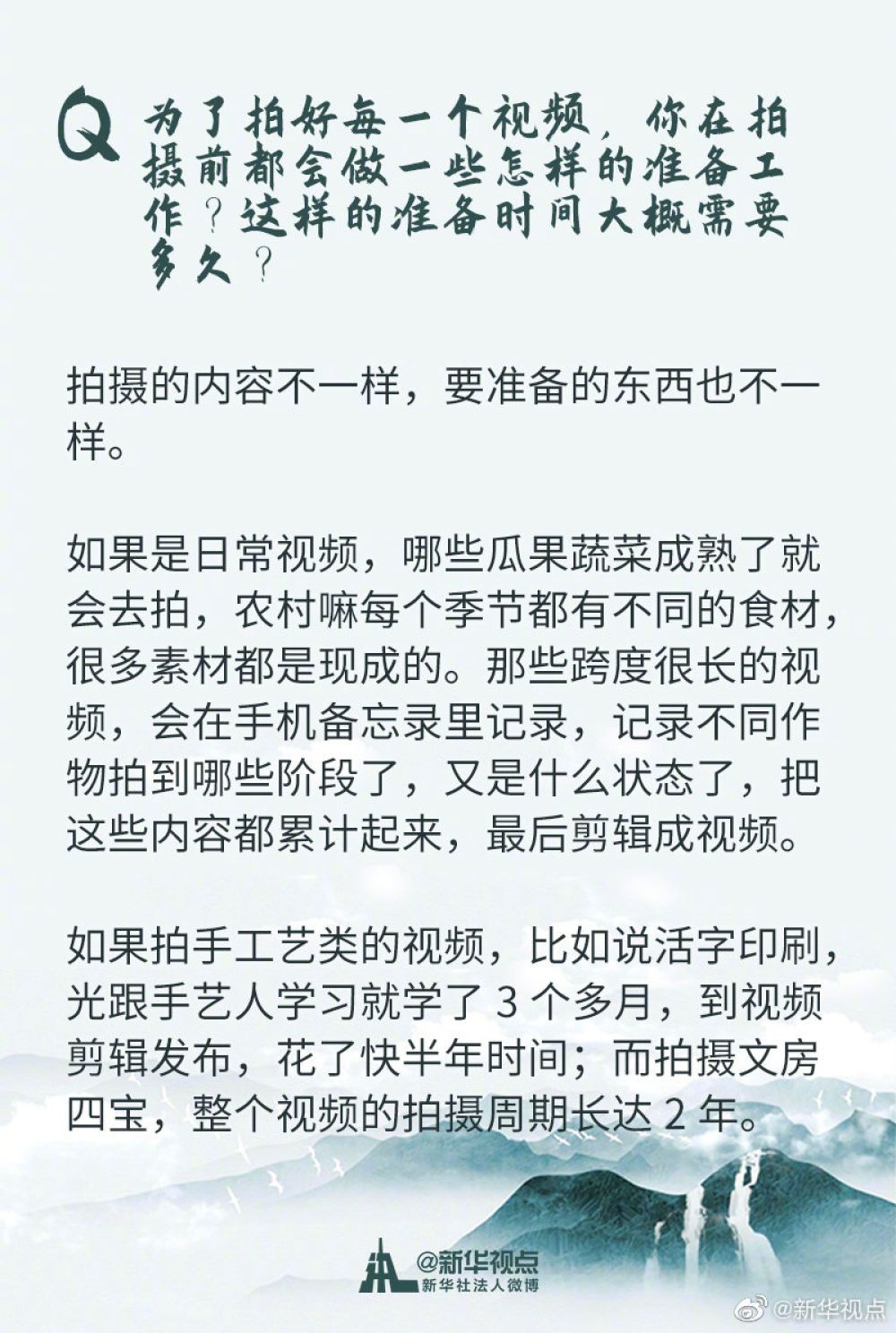 Q 为了拍好每一个视频，你在拍摄前都会做一些怎样的准备工作？这样的准备时间大概需要多久？

拍摄的内容不一样，要准备的东西也不一样。

如果是日常视频，哪些瓜果蔬菜成熟了就会去拍，农村嘛每个季节都有不同的食材，很多素材都是现成的。那些跨度很长的视频，会在手机备忘录里记录，记录不同作物拍到哪些阶段了，又是什么状态了，把这些内容都累计起来，最后剪辑成视频。

如果拍手工艺类的视频，比如说活字印刷，光跟手艺人学习就学了 3 个多月，到视频剪辑发布，花了快半年时间；而拍摄文房四宝，整个视频的拍摄周期长达 2 年。

@新华视点
新华社法人微博

@新华视点